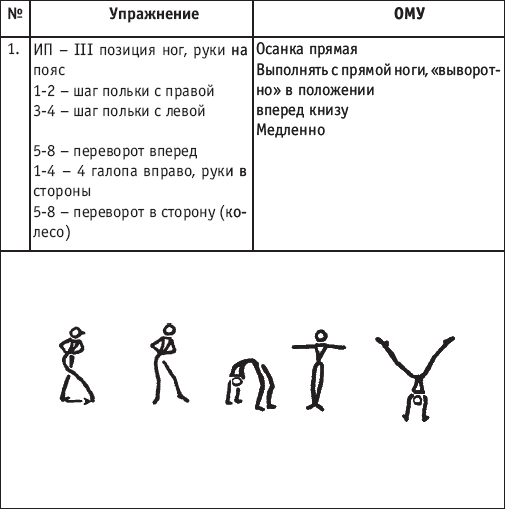 | № | Упражнение | ОМУ |
|---|---|---|
| 1. | ИП – III позиция ног, руки на пояс<br>1-2 – шаг польки с правой<br>3-4 – шаг польки с левой<br><br>5-8 – переворот вперед<br>1-4 – 4 галопа вправо, руки в стороны<br>5-8 – переворот в сторону (колесо) | Осанка прямая<br>Выполнять с прямой ноги, «выворотно» в положении<br>вперед книзу<br>Медленно |